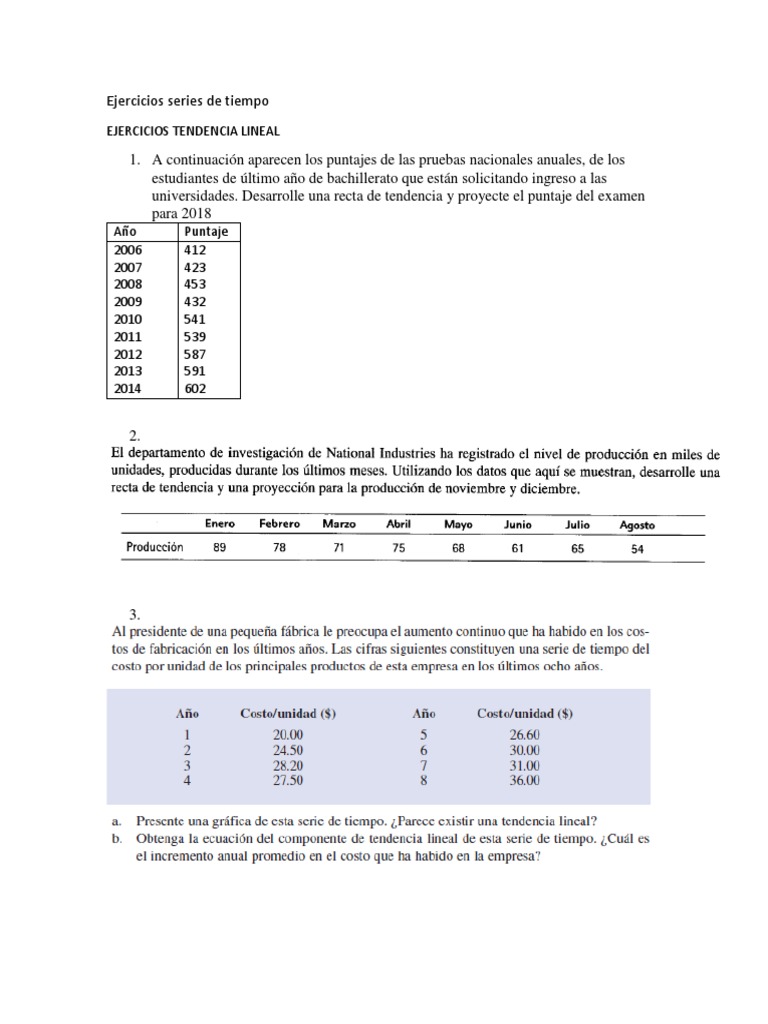 Ejercicios series de tiempo

EJERCICIOS TENDENCIA LINEAL

1. A continuación aparecen los puntajes de las pruebas nacionales anuales, de los estudiantes de último año de bachillerato que están solicitando ingreso a las universidades. Desarrolle una recta de tendencia y proyecte el puntaje del examen para 2018

| Año | Puntaje |
|---|---|
| 2006 | 412 |
| 2007 | 423 |
| 2008 | 453 |
| 2009 | 432 |
| 2010 | 541 |
| 2011 | 539 |
| 2012 | 587 |
| 2013 | 591 |
| 2014 | 602 |

2.
El departamento de investigación de National Industries ha registrado el nivel de producción en miles de unidades, producidas durante los últimos meses. Utilizando los datos que aquí se muestran, desarrolle una recta de tendencia y una proyección para la producción de noviembre y diciembre.

| | Enero | Febrero | Marzo | Abril | Mayo | Junio | Julio | Agosto |
|---|---|---|---|---|---|---|---|---|
| Producción | 89 | 78 | 71 | 75 | 68 | 61 | 65 | 54 |

3.
Al presidente de una pequeña fábrica le preocupa el aumento continuo que ha habido en los costos de fabricación en los últimos años. Las cifras siguientes constituyen una serie de tiempo del costo por unidad de los principales productos de esta empresa en los últimos ocho años.

| Año | Costo/unidad ($) | Año | Costo/unidad ($) |
|---|---|---|---|
| 1 | 20.00 | 5 | 26.60 |
| 2 | 24.50 | 6 | 30.00 |
| 3 | 28.20 | 7 | 31.00 |
| 4 | 27.50 | 8 | 36.00 |

a. Presente una gráfica de esta serie de tiempo. ¿Parece existir una tendencia lineal?
b. Obtenga la ecuación del componente de tendencia lineal de esta serie de tiempo. ¿Cuál es el incremento anual promedio en el costo que ha habido en la empresa?